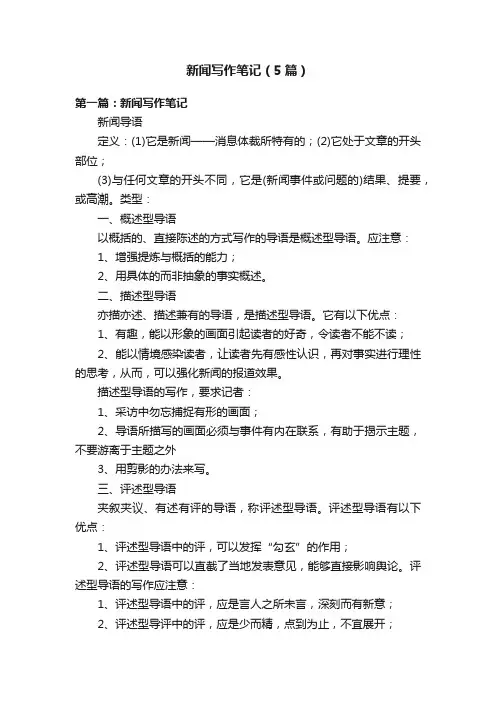 新闻写作笔记（5篇）

第一篇：新闻写作笔记

新闻导语

定义：(1)它是新闻——消息体裁所特有的；(2)它处于文章的开头部位；

(3)与任何文章的开头不同，它是(新闻事件或问题的)结果、提要，或高潮。类型：

一、概述型导语

以概括的、直接陈述的方式写作的导语是概述型导语。应注意：

1、增强提炼与概括的能力；

2、用具体的而非抽象的事实概述。

二、描述型导语

亦描亦述、描述兼有的导语，是描述型导语。它有以下优点：

1、有趣，能以形象的画面引起读者的好奇，令读者不能不读；

2、能以情境感染读者，让读者先有感性认识，再对事实进行理性的思考，从而，可以强化新闻的报道效果。

描述型导语的写作，要求记者：

1、采访中勿忘捕捉有形的画面；

2、导语所描写的画面必须与事件有内在联系，有助于揭示主题，不要游离于主题之外

3、用剪影的办法来写。

三、评述型导语

夹叙夹议、有述有评的导语，称评述型导语。评述型导语有以下优点：

1、评述型导语中的评，可以发挥“勾玄”的作用；

2、评述型导语可以直截了当地发表意见，能够直接影响舆论。评述型导语的写作应注意：

1、评述型导语中的评，应是言人之所未言，深刻而有新意；

2、评述型导评中的评，应是少而精，点到为止，不宜展开；